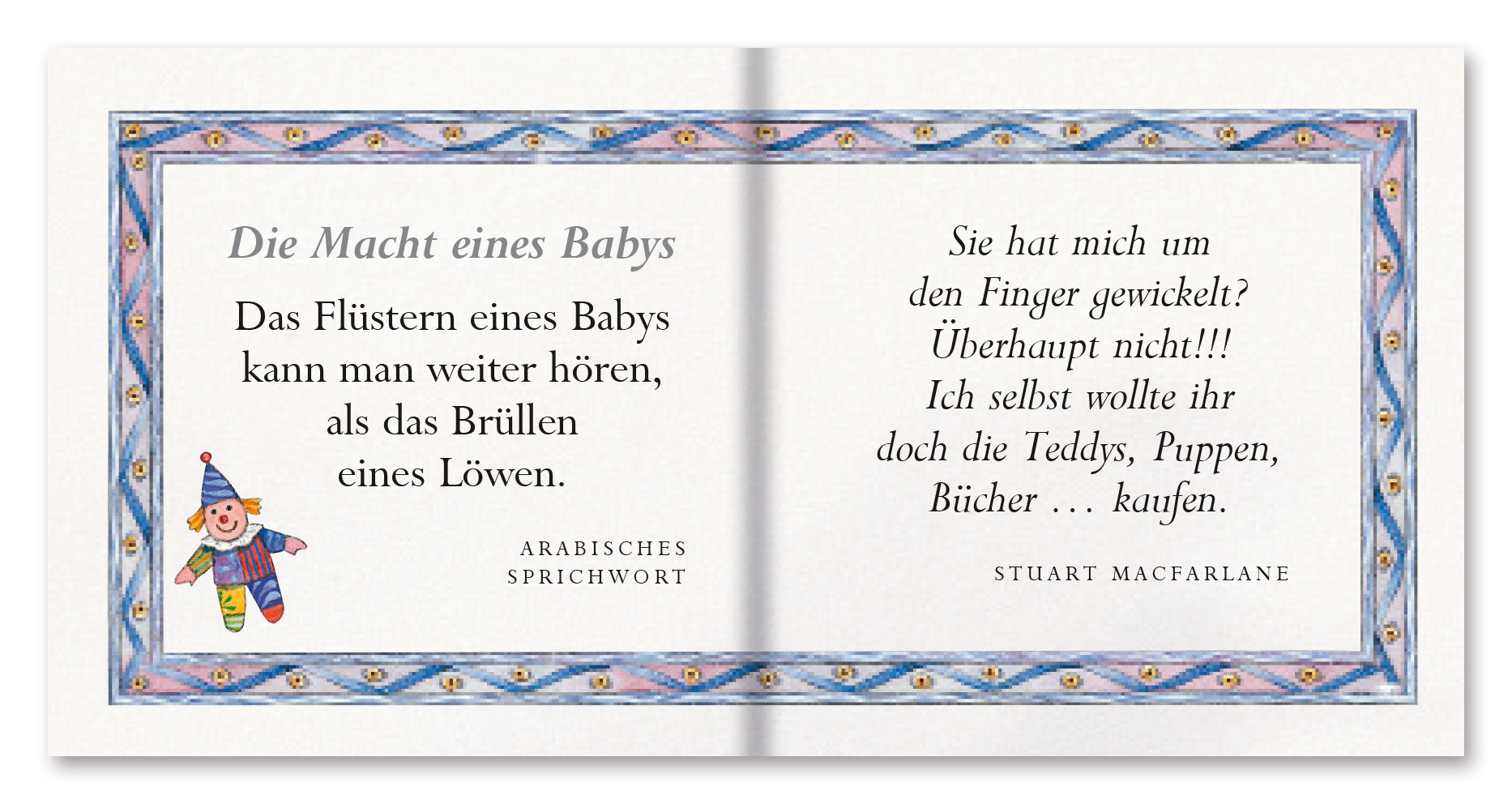 Die Macht eines Babys

Das Flüstern eines Babys kann man weiter hören, als das Brüllen eines Löwen.

ARABISCHES SPRICHWORT

Sie hat mich um den Finger gewickelt? Überhaupt nicht!!! Ich selbst wollte ihr doch die Teddys, Puppen, Bücher ... kaufen.

STUART MACFARLANE